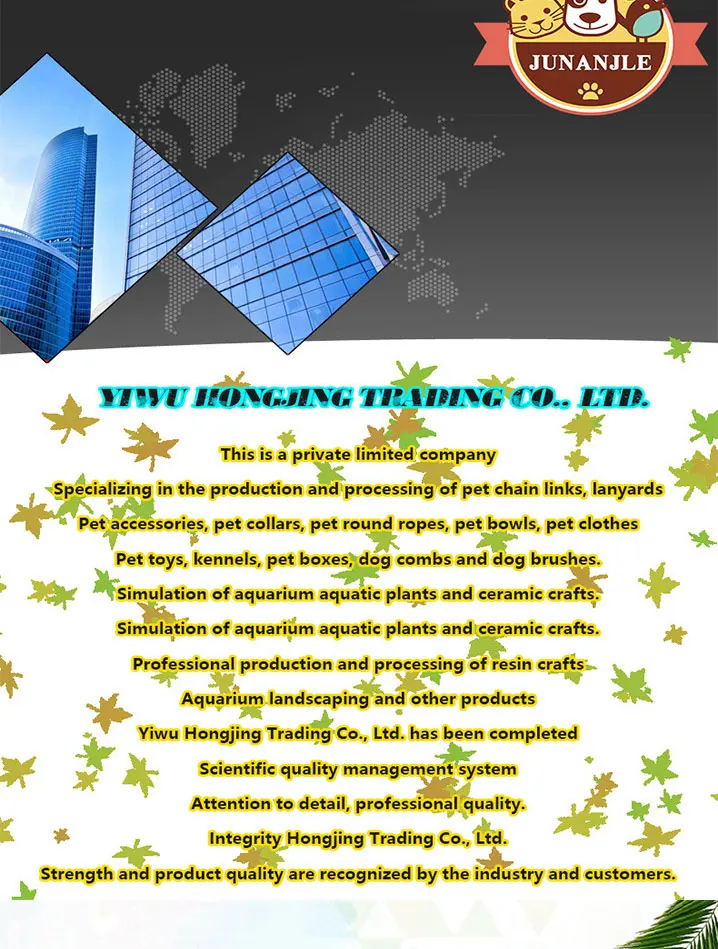 JUNANJLE

YIWU HONGJING TRADING CO., LTD.

This is a private limited company
Specializing in the production and processing of pet chain links, lanyards
Pet accessories, pet collars, pet round ropes, pet bowls, pet clothes
Pet toys, kennels, pet boxes, dog combs and dog brushes.
Simulation of aquarium aquatic plants and ceramic crafts.
Simulation of aquarium aquatic plants and ceramic crafts.
Professional production and processing of resin crafts
Aquarium landscaping and other products
Yiwu Hongjing Trading Co., Ltd. has been completed
Scientific quality management system
Attention to detail, professional quality.
Integrity Hongjing Trading Co., Ltd.
Strength and product quality are recognized by the industry and customers.